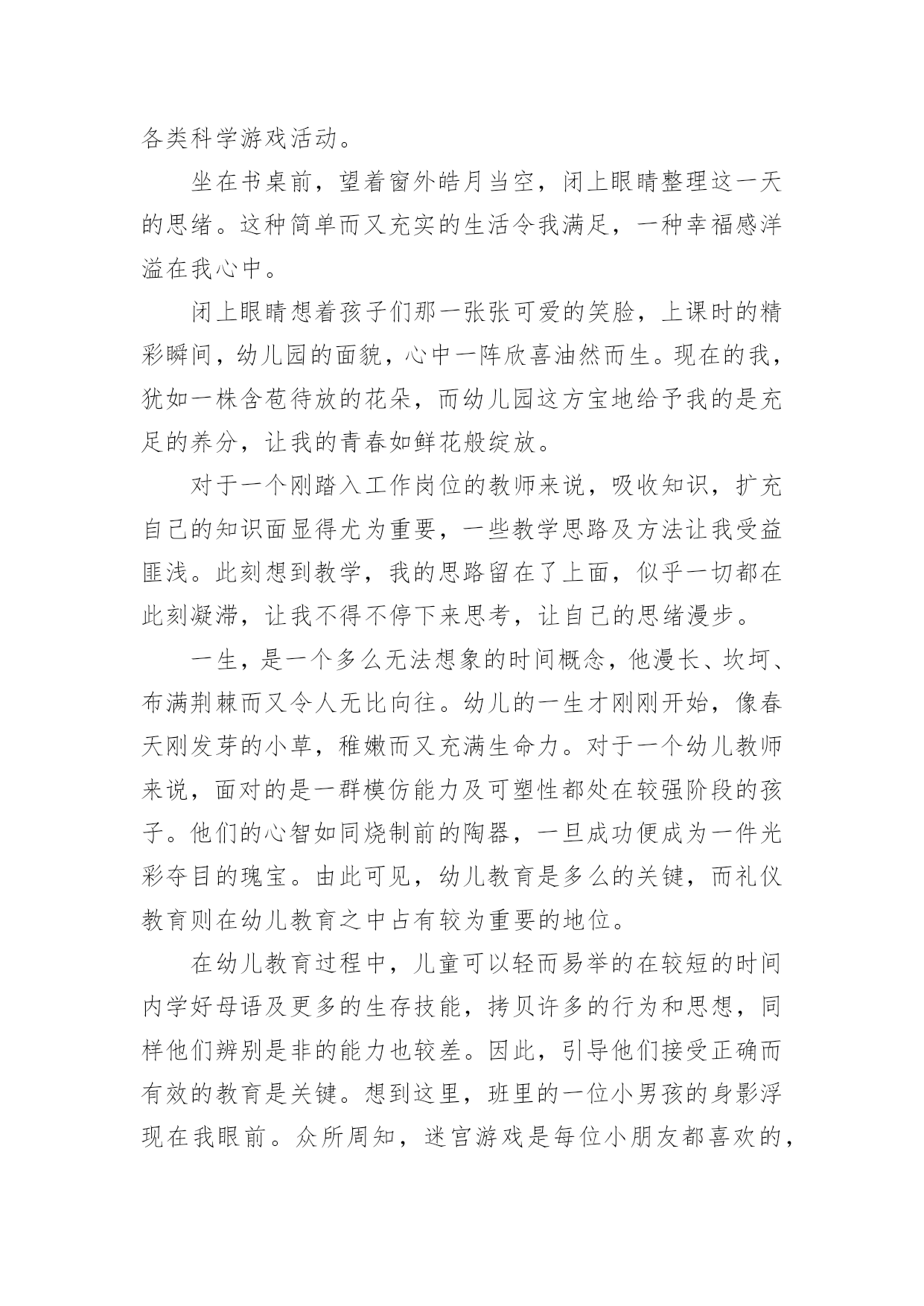 各类科学游戏活动。

坐在书桌前，望着窗外皓月当空，闭上眼睛整理这一天的思绪。这种简单而又充实的生活令我满足，一种幸福感洋溢在我心中。

闭上眼睛想着孩子们那一张张可爱的笑脸，上课时的精彩瞬间，幼儿园的面貌，心中一阵欣喜油然而生。现在的我，犹如一株含苞待放的花朵，而幼儿园这方宝地给予我的是充足的养分，让我的青春如鲜花般绽放。

对于一个刚踏入工作岗位的教师来说，吸收知识，扩充自己的知识面显得尤为重要，一些教学思路及方法让我受益匪浅。此刻想到教学，我的思路留在了上面，似乎一切都在此刻凝滞，让我不得不停下来思考，让自己的思绪漫步。

一生，是一个多么无法想象的时间概念，他漫长、坎坷、布满荆棘而又令人无比向往。幼儿的一生才刚刚开始，像春天刚发芽的小草，稚嫩而又充满生命力。对于一个幼儿教师来说，面对的是一群模仿能力及可塑性都处在较强阶段的孩子。他们的心智如同烧制前的陶器，一旦成功便成为一件光彩夺目的瑰宝。由此可见，幼儿教育是多么的关键，而礼仪教育则在幼儿教育之中占有较为重要的地位。

在幼儿教育过程中，儿童可以轻而易举的在较短的时间内学好母语及更多的生存技能，拷贝许多的行为和思想，同样他们辨别是非的能力也较差。因此，引导他们接受正确而有效的教育是关键。想到这里，班里的一位小男孩的身影浮现在我眼前。众所周知，迷宫游戏是每位小朋友都喜欢的，